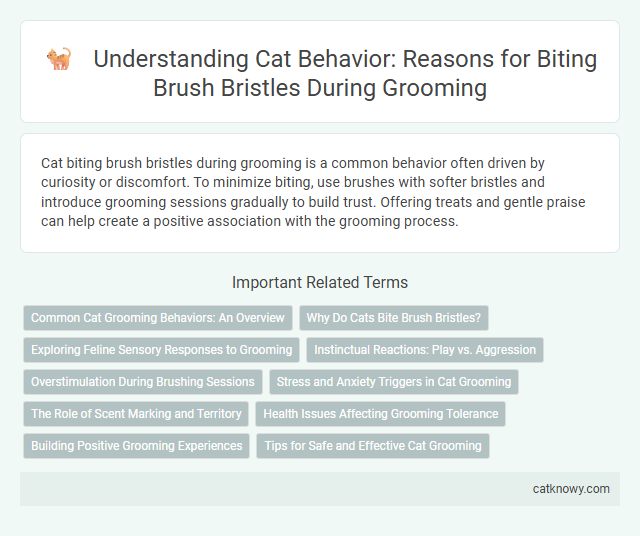 Understanding Cat Behavior: Reasons for Biting Brush Bristles During Grooming

Cat biting brush bristles during grooming is a common behavior often driven by curiosity or discomfort. To minimize biting, use brushes with softer bristles and introduce grooming sessions gradually to build trust. Offering treats and gentle praise can help create a positive association with the grooming process.

Important Related Terms

Common Cat Grooming Behaviors: An Overview

Why Do Cats Bite Brush Bristles?

Exploring Feline Sensory Responses to Grooming

Instinctual Reactions: Play vs. Aggression

Overstimulation During Brushing Sessions

Stress and Anxiety Triggers in Cat Grooming

The Role of Scent Marking and Territory

Health Issues Affecting Grooming Tolerance

Building Positive Grooming Experiences

Tips for Safe and Effective Cat Grooming

catknowy.com